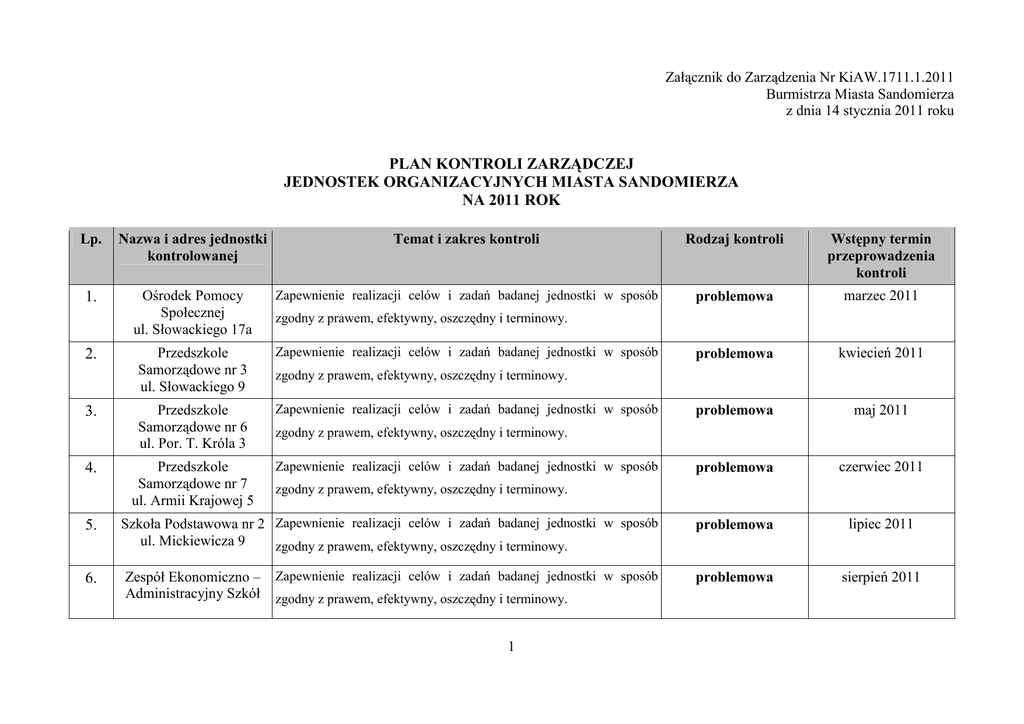 Załącznik do Zarządzenia Nr KiAW.1711.1.2011
Burmistrza Miasta Sandomierza
z dnia 14 stycznia 2011 roku

PLAN KONTROLI ZARZĄDCZEJ
JEDNOSTEK ORGANIZACYJNYCH MIASTA SANDOMIERZA
NA 2011 ROK

| Lp. | Nazwa i adres jednostki kontrolowanej | Temat i zakres kontroli | Rodzaj kontroli | Wstępny termin przeprowadzenia kontroli |
|---|---|---|---|---|
| 1. | Ośrodek Pomocy Społecznej ul. Słowackiego 17a | Zapewnienie realizacji celów i zadań badanej jednostki w sposób zgodny z prawem, efektywny, oszczędny i terminowy. | problemowa | marzec 2011 |
| 2. | Przedszkole Samorządowe nr 3 ul. Słowackiego 9 | Zapewnienie realizacji celów i zadań badanej jednostki w sposób zgodny z prawem, efektywny, oszczędny i terminowy. | problemowa | kwiecień 2011 |
| 3. | Przedszkole Samorządowe nr 6 ul. Por. T. Króla 3 | Zapewnienie realizacji celów i zadań badanej jednostki w sposób zgodny z prawem, efektywny, oszczędny i terminowy. | problemowa | maj 2011 |
| 4. | Przedszkole Samorządowe nr 7 ul. Armii Krajowej 5 | Zapewnienie realizacji celów i zadań badanej jednostki w sposób zgodny z prawem, efektywny, oszczędny i terminowy. | problemowa | czerwiec 2011 |
| 5. | Szkoła Podstawowa nr 2 ul. Mickiewicza 9 | Zapewnienie realizacji celów i zadań badanej jednostki w sposób zgodny z prawem, efektywny, oszczędny i terminowy. | problemowa | lipiec 2011 |
| 6. | Zespół Ekonomiczno – Administracyjny Szkół | Zapewnienie realizacji celów i zadań badanej jednostki w sposób zgodny z prawem, efektywny, oszczędny i terminowy. | problemowa | sierpień 2011 |

1